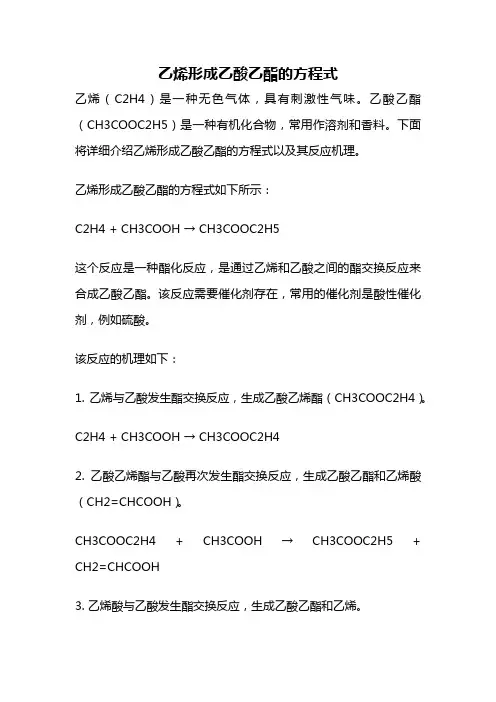 乙烯形成乙酸乙酯的方程式

乙烯（C2H4）是一种无色气体，具有刺激性气味。乙酸乙酯（CH3COOC2H5）是一种有机化合物，常用作溶剂和香料。下面将详细介绍乙烯形成乙酸乙酯的方程式以及其反应机理。

乙烯形成乙酸乙酯的方程式如下所示：

C2H4 + CH3COOH → CH3COOC2H5

这个反应是一种酯化反应，是通过乙烯和乙酸之间的酯交换反应来合成乙酸乙酯。该反应需要催化剂存在，常用的催化剂是酸性催化剂，例如硫酸。

该反应的机理如下：

1. 乙烯与乙酸发生酯交换反应，生成乙酸乙烯酯（CH3COOC2H4）。

C2H4 + CH3COOH → CH3COOC2H4

2. 乙酸乙烯酯与乙酸再次发生酯交换反应，生成乙酸乙酯和乙烯酸（CH2=CHCOOH）。

CH3COOC2H4 + CH3COOH → CH3COOC2H5 + CH2=CHCOOH

3. 乙烯酸与乙酸发生酯交换反应，生成乙酸乙酯和乙烯。